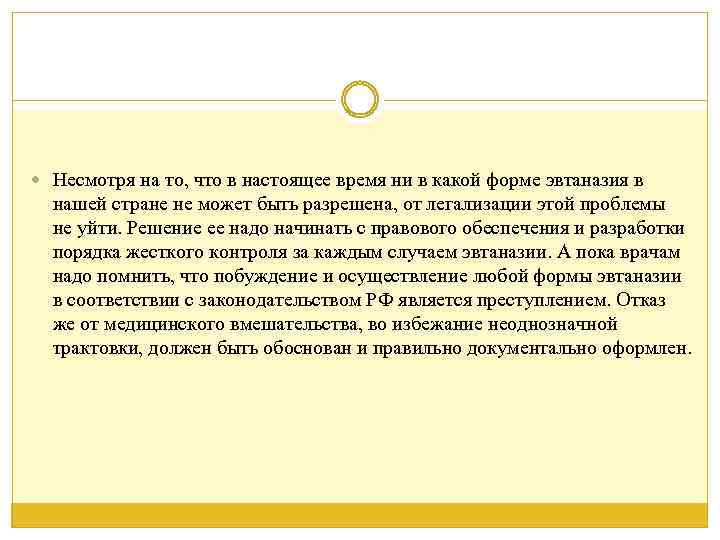 Несмотря на то, что в настоящее время ни в какой форме эвтаназия в нашей стране не может быть разрешена, от легализации этой проблемы не уйти. Решение ее надо начинать с правового обеспечения и разработки порядка жесткого контроля за каждым случаем эвтаназии. А пока врачам надо помнить, что побуждение и осуществление любой формы эвтаназии в соответствии с законодательством РФ является преступлением. Отказ же от медицинского вмешательства, во избежание неоднозначной трактовки, должен быть обоснован и правильно документально оформлен.